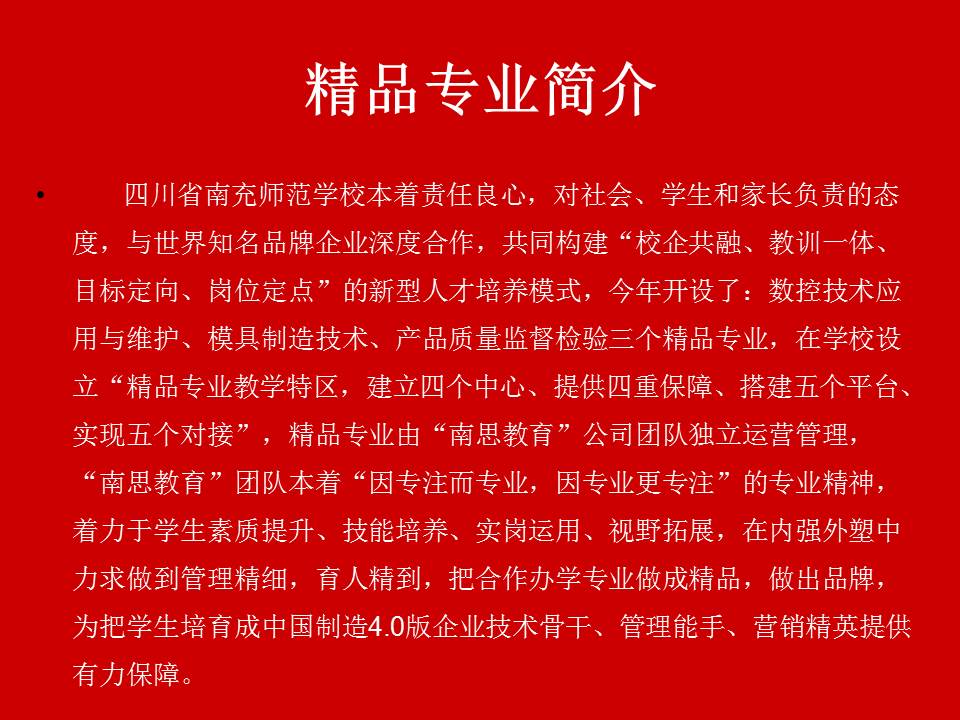 精品专业简介

• 四川省南充师范学校本着责任良心，对社会、学生和家长负责的态度，与世界知名品牌企业深度合作，共同构建“校企共融、教训一体、目标定向、岗位定点”的新型人才培养模式，今年开设了：数控技术应用与维护、模具制造技术、产品质量监督检验三个精品专业，在学校设立“精品专业教学特区，建立四个中心、提供四重保障、搭建五个平台、实现五个对接”，精品专业由“南思教育”公司团队独立运营管理，“南思教育”团队本着“因专注而专业，因专业更专注”的专业精神，着力于学生素质提升、技能培养、实岗运用、视野拓展，在内强外塑中力求做到管理精细，育人精到，把合作办学专业做成精品，做出品牌，为把学生培育成中国制造4.0版企业技术骨干、管理能手、营销精英提供有力保障。